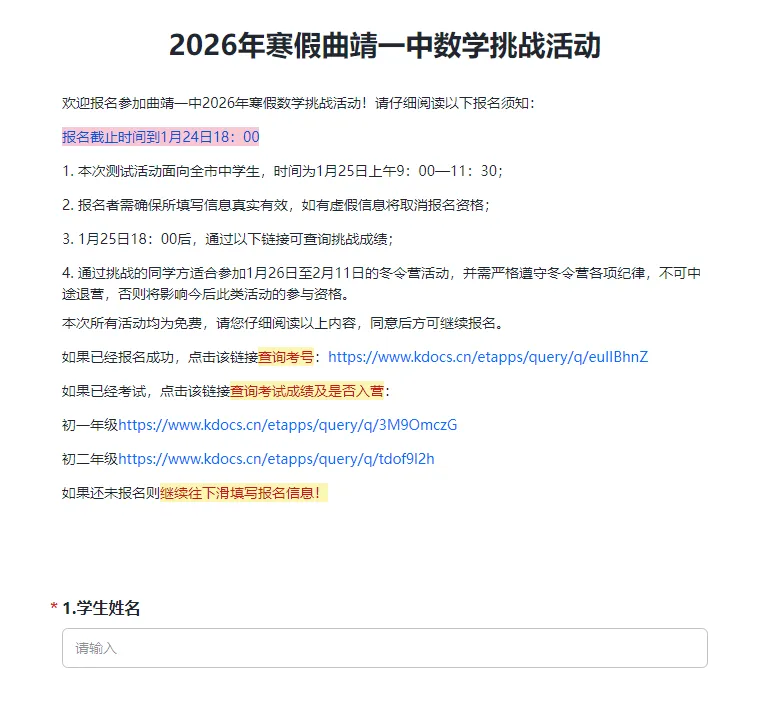 2026年寒假曲靖一中数学挑战活动

欢迎报名参加曲靖一中2026年寒假数学挑战活动！请仔细阅读以下报名须知：

报名截止时间到1月24日18：00

1. 本次测试活动面向全市中学生，时间为1月25日上午9：00—11：30；

2. 报名者需确保所填写信息真实有效，如有虚假信息将取消报名资格；

3. 1月25日18：00后，通过以下链接可查询挑战成绩；

4. 通过挑战的同学方适合参加1月26日至2月11日的冬令营活动，并需严格遵守冬令营各项纪律，不可中途退营，否则将影响今后此类活动的参与资格。

本次所有活动均为免费，请您仔细阅读以上内容，同意后方可继续报名。

如果已经报名成功，点击该链接查询考号：https://www.kdocs.cn/etapps/query/q/eullBhnZ

如果已经考试，点击该链接查询考试成绩及是否入营：

初一年级https://www.kdocs.cn/etapps/query/q/3M9OmczG

初二年级https://www.kdocs.cn/etapps/query/q/tdof9l2h

如果还未报名则继续往下滑填写报名信息！

* 1.学生姓名

请输入